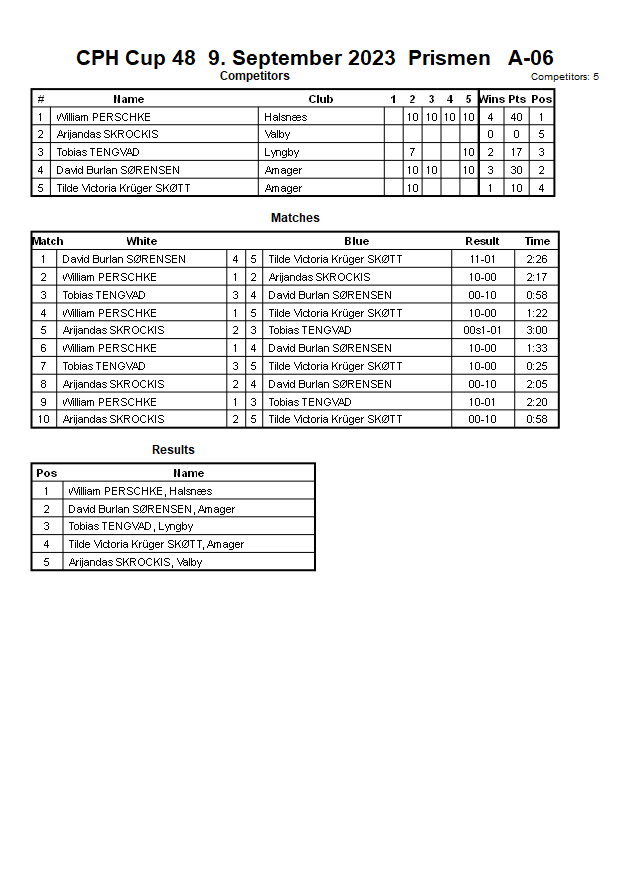 CPH Cup 48 9. September 2023 Prismen A-06

Competitors

Competitors: 5

| # | Name | Club | 1 | 2 | 3 | 4 | 5 | Wins | Pts | Pos |
|---|---|---|---|---|---|---|---|---|---|---|
| 1 | William PERSCHKE | Halsnæs | | 10 | 10 | 10 | 10 | 4 | 40 | 1 |
| 2 | Arijandas SKROCKIS | Valby | | | | | | 0 | 0 | 5 |
| 3 | Tobias TENGVAD | Lyngby | | 7 | | | 10 | 2 | 17 | 3 |
| 4 | David Burlan SØRENSEN | Amager | | 10 | 10 | | 10 | 3 | 30 | 2 |
| 5 | Tilde Victoria Krüger SKØTT | Amager | | 10 | | | | 1 | 10 | 4 |

Matches

| Match | White | | | Blue | Result | Time |
|---|---|---|---|---|---|---|
| 1 | David Burlan SØRENSEN | 4 | 5 | Tilde Victoria Krüger SKØTT | 11-01 | 2:26 |
| 2 | William PERSCHKE | 1 | 2 | Arijandas SKROCKIS | 10-00 | 2:17 |
| 3 | Tobias TENGVAD | 3 | 4 | David Burlan SØRENSEN | 00-10 | 0:58 |
| 4 | William PERSCHKE | 1 | 5 | Tilde Victoria Krüger SKØTT | 10-00 | 1:22 |
| 5 | Arijandas SKROCKIS | 2 | 3 | Tobias TENGVAD | 00s1-01 | 3:00 |
| 6 | William PERSCHKE | 1 | 4 | David Burlan SØRENSEN | 10-00 | 1:33 |
| 7 | Tobias TENGVAD | 3 | 5 | Tilde Victoria Krüger SKØTT | 10-00 | 0:25 |
| 8 | Arijandas SKROCKIS | 2 | 4 | David Burlan SØRENSEN | 00-10 | 2:05 |
| 9 | William PERSCHKE | 1 | 3 | Tobias TENGVAD | 10-01 | 2:20 |
| 10 | Arijandas SKROCKIS | 2 | 5 | Tilde Victoria Krüger SKØTT | 00-10 | 0:58 |

Results

| Pos | Name |
|---|---|
| 1 | William PERSCHKE, Halsnæs |
| 2 | David Burlan SØRENSEN, Amager |
| 3 | Tobias TENGVAD, Lyngby |
| 4 | Tilde Victoria Krüger SKØTT, Amager |
| 5 | Arijandas SKROCKIS, Valby |